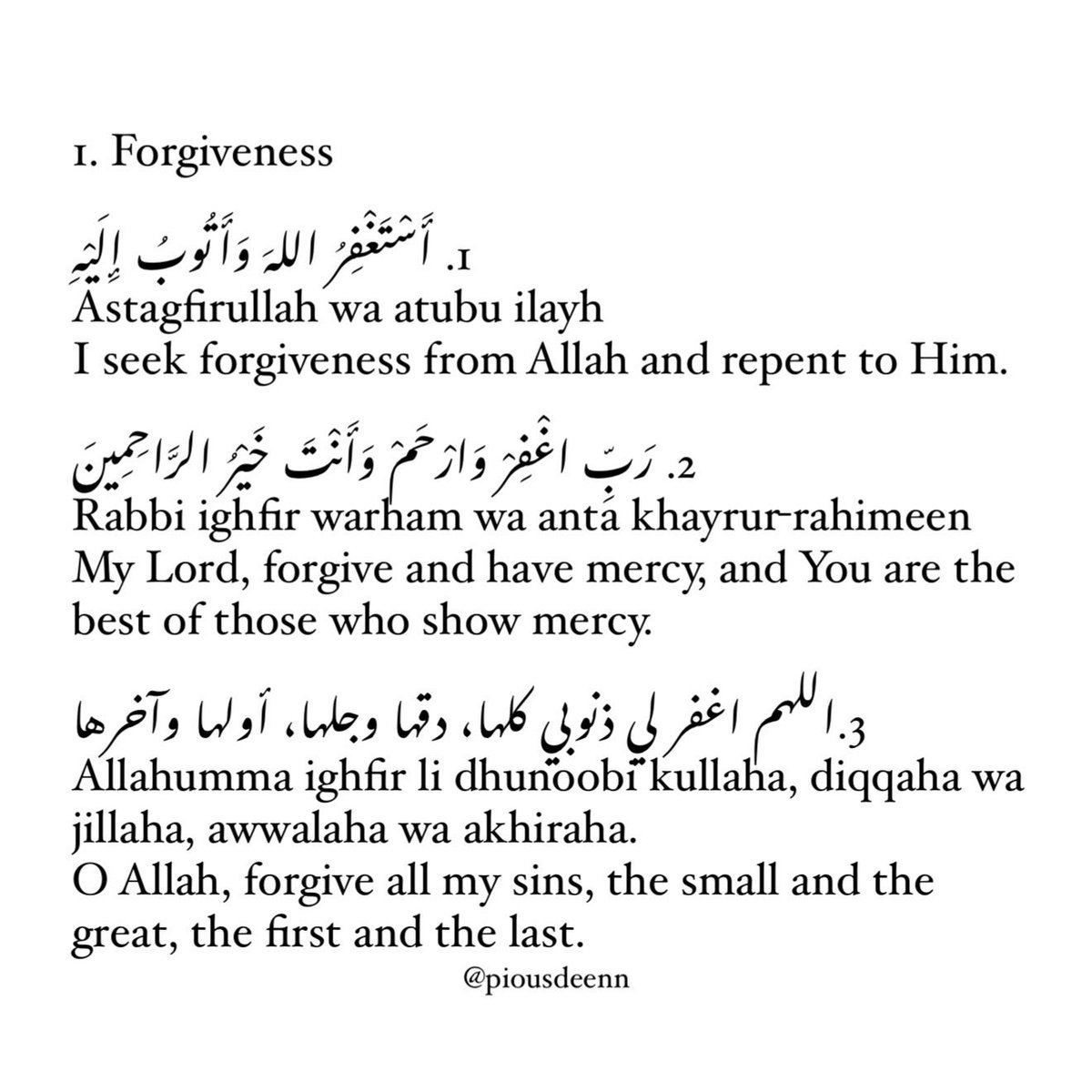 1. Forgiveness

1. أَسْتَغْفِرُ اللهَ وَأَتُوبُ إِلَيْهِ
Astagfirullah wa atubu ilayh
I seek forgiveness from Allah and repent to Him.

2. رَبِّ اغْفِرْ وَارْحَمْ وَأَنْتَ خَيْرُ الرَّاحِمِينَ
Rabbi ighfir warham wa anta khayrur-rahimeen
My Lord, forgive and have mercy, and You are the best of those who show mercy.

3. اللهم اغفر لي ذنوبي كلها، دقها وجلها، أولها وآخرها
Allahumma ighfir li dhunoobi kullaha, diqqaha wa jillaha, awwalaha wa akhiraha.
O Allah, forgive all my sins, the small and the great, the first and the last.

@piousdeenn